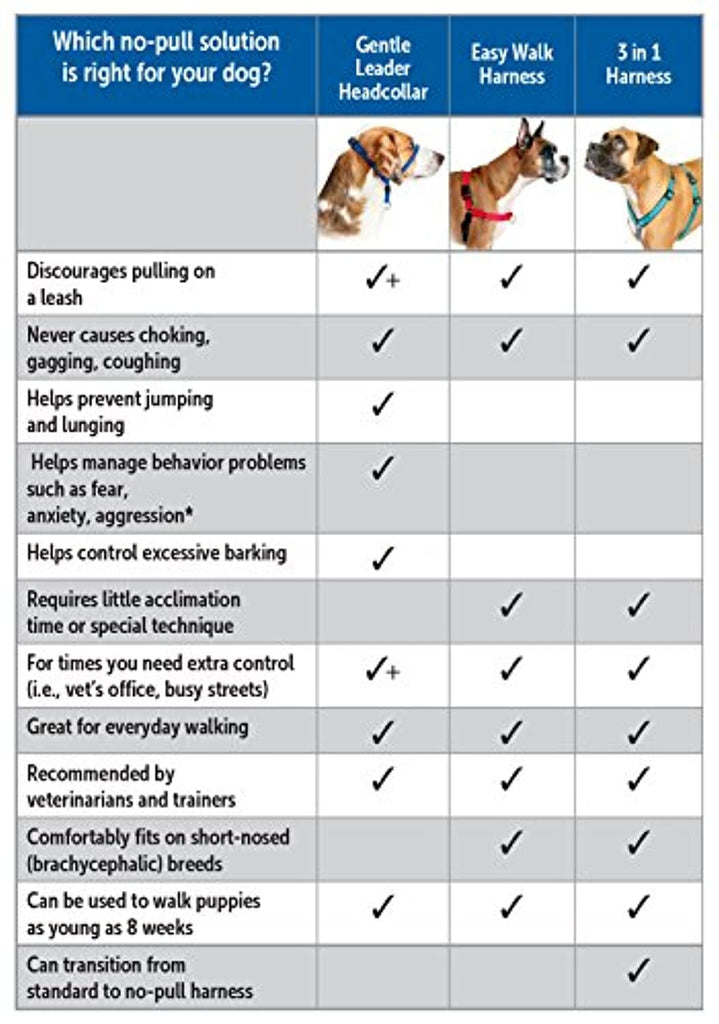 | Which no-pull solution is right for your dog? | Gentle Leader Headcollar | Easy Walk Harness | 3 in 1 Harness |
|---|---|---|---|
| | | | |
| Discourages pulling on a leash | ✓+ | ✓ | ✓ |
| Never causes choking, gagging, coughing | ✓ | ✓ | ✓ |
| Helps prevent jumping and lunging | ✓ | | |
| Helps manage behavior problems such as fear, anxiety, aggression* | ✓ | | |
| Helps control excessive barking | ✓ | | |
| Requires little acclimation time or special technique | | ✓ | ✓ |
| For times you need extra control (i.e., vet's office, busy streets) | ✓+ | ✓ | ✓ |
| Great for everyday walking | ✓ | ✓ | ✓ |
| Recommended by veterinarians and trainers | ✓ | ✓ | ✓ |
| Comfortably fits on short-nosed (brachycephalic) breeds | | ✓ | ✓ |
| Can be used to walk puppies as young as 8 weeks | ✓ | ✓ | ✓ |
| Can transition from standard to no-pull harness | | | ✓ |